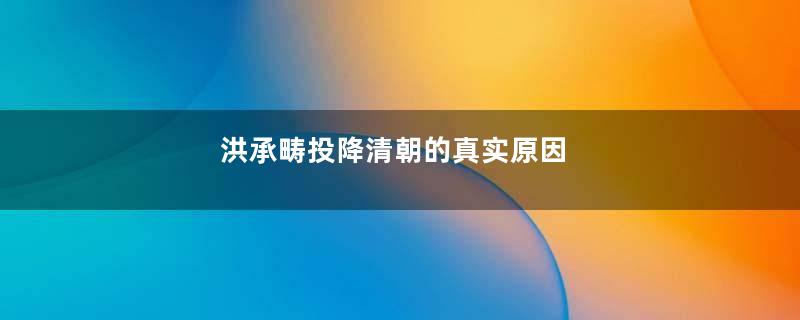 洪承畴投降清朝的真实原因